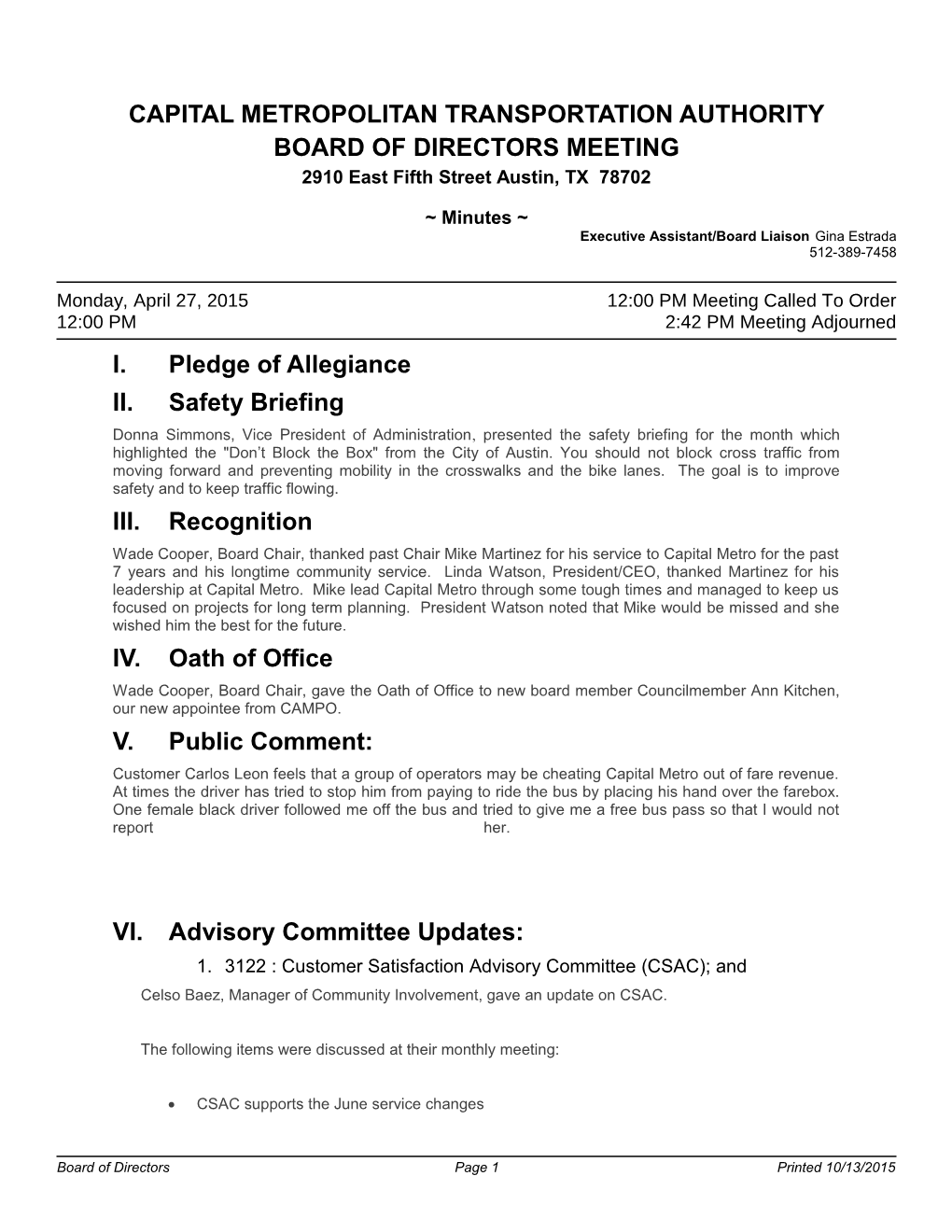 CAPITAL METROPOLITAN TRANSPORTATION AUTHORITY
BOARD OF DIRECTORS MEETING
2910 East Fifth Street Austin, TX 78702

~ Minutes ~
Executive Assistant/Board Liaison Gina Estrada
512-389-7458

Monday, April 27, 2015
12:00 PM

12:00 PM Meeting Called To Order
2:42 PM Meeting Adjourned

I. Pledge of Allegiance

II. Safety Briefing

Donna Simmons, Vice President of Administration, presented the safety briefing for the month which highlighted the "Don't Block the Box" from the City of Austin. You should not block cross traffic from moving forward and preventing mobility in the crosswalks and the bike lanes. The goal is to improve safety and to keep traffic flowing.

III. Recognition

Wade Cooper, Board Chair, thanked past Chair Mike Martinez for his service to Capital Metro for the past 7 years and his longtime community service. Linda Watson, President/CEO, thanked Martinez for his leadership at Capital Metro. Mike lead Capital Metro through some tough times and managed to keep us focused on projects for long term planning. President Watson noted that Mike would be missed and she wished him the best for the future.

IV. Oath of Office

Wade Cooper, Board Chair, gave the Oath of Office to new board member Councilmember Ann Kitchen, our new appointee from CAMPO.

V. Public Comment:

Customer Carlos Leon feels that a group of operators may be cheating Capital Metro out of fare revenue. At times the driver has tried to stop him from paying to ride the bus by placing his hand over the farebox. One female black driver followed me off the bus and tried to give me a free bus pass so that I would not report her.

VI. Advisory Committee Updates:

1. 3122 : Customer Satisfaction Advisory Committee (CSAC); and

Celso Baez, Manager of Community Involvement, gave an update on CSAC.

The following items were discussed at their monthly meeting:

• CSAC supports the June service changes

Board of Directors Page 1 Printed 10/13/2015